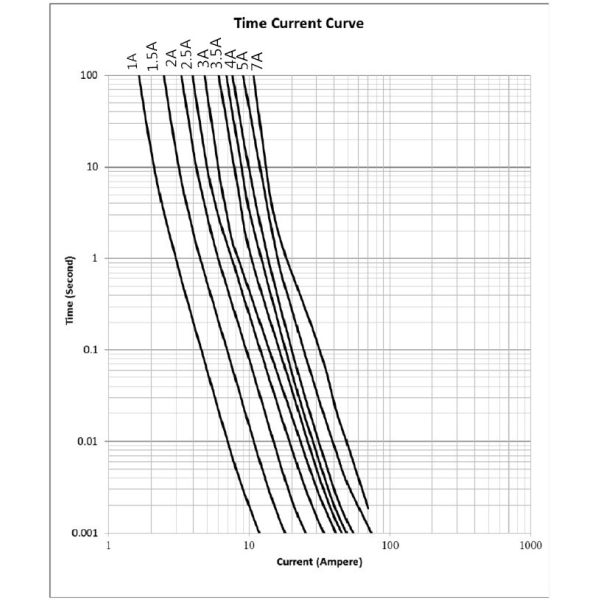 Time Current Curve

1A
1.5A
2A
2.5A
3A
3.5A
4A
5A
7A

Time (Second)

100
10
1
0.1
0.01
0.001

1
10
100
1000

Current (Ampere)